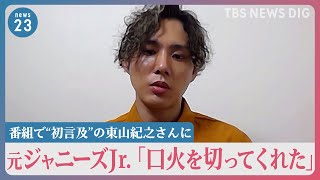 news
23

TBS NEWS DIG

番組で“初言及”の東山紀之さんに

元ジャニーズJr.「口火を切ってくれた」